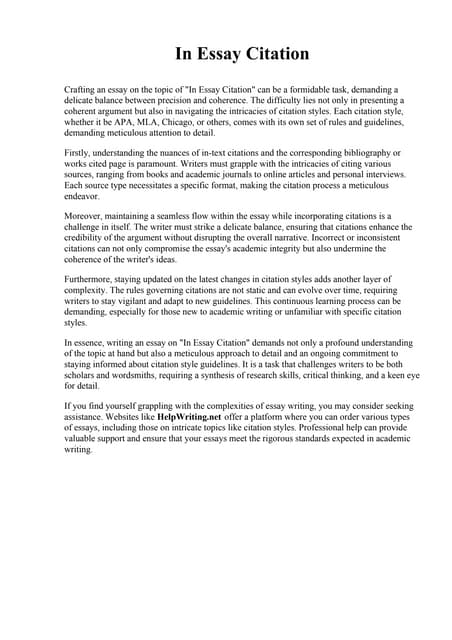 In Essay Citation

Crafting an essay on the topic of "In Essay Citation" can be a formidable task, demanding a delicate balance between precision and coherence. The difficulty lies not only in presenting a coherent argument but also in navigating the intricacies of citation styles. Each citation style, whether it be APA, MLA, Chicago, or others, comes with its own set of rules and guidelines, demanding meticulous attention to detail.

Firstly, understanding the nuances of in-text citations and the corresponding bibliography or works cited page is paramount. Writers must grapple with the intricacies of citing various sources, ranging from books and academic journals to online articles and personal interviews. Each source type necessitates a specific format, making the citation process a meticulous endeavor.

Moreover, maintaining a seamless flow within the essay while incorporating citations is a challenge in itself. The writer must strike a delicate balance, ensuring that citations enhance the credibility of the argument without disrupting the overall narrative. Incorrect or inconsistent citations can not only compromise the essay's academic integrity but also undermine the coherence of the writer's ideas.

Furthermore, staying updated on the latest changes in citation styles adds another layer of complexity. The rules governing citations are not static and can evolve over time, requiring writers to stay vigilant and adapt to new guidelines. This continuous learning process can be demanding, especially for those new to academic writing or unfamiliar with specific citation styles.

In essence, writing an essay on "In Essay Citation" demands not only a profound understanding of the topic at hand but also a meticulous approach to detail and an ongoing commitment to staying informed about citation style guidelines. It is a task that challenges writers to be both scholars and wordsmiths, requiring a synthesis of research skills, critical thinking, and a keen eye for detail.

If you find yourself grappling with the complexities of essay writing, you may consider seeking assistance. Websites like HelpWriting.net offer a platform where you can order various types of essays, including those on intricate topics like citation styles. Professional help can provide valuable support and ensure that your essays meet the rigorous standards expected in academic writing.